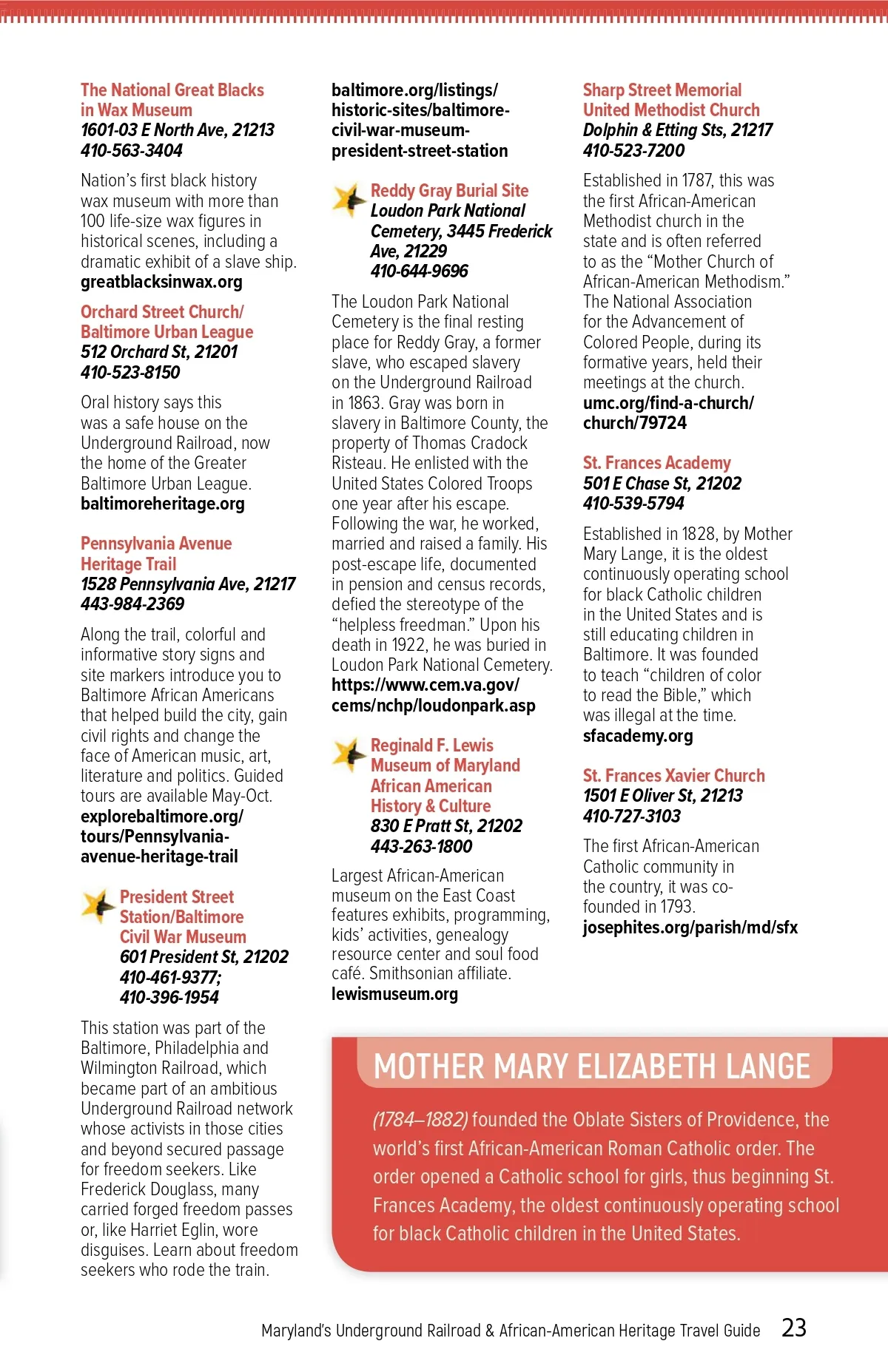 The National Great Blacks in Wax Museum
1601-03 E North Ave, 21213
410-563-3404

Nation's first black history wax museum with more than 100 life-size wax figures in historical scenes, including a dramatic exhibit of a slave ship.
greatblacksinwax.org

Orchard Street Church/ Baltimore Urban League
512 Orchard St, 21201
410-523-8150

Oral history says this was a safe house on the Underground Railroad, now the home of the Greater Baltimore Urban League.
baltimoreheritage.org

Pennsylvania Avenue Heritage Trail
1528 Pennsylvania Ave, 21217
443-984-2369

Along the trail, colorful and informative story signs and site markers introduce you to Baltimore African Americans that helped build the city, gain civil rights and change the face of American music, art, literature and politics. Guided tours are available May-Oct.
explorebaltimore.org/tours/Pennsylvania-avenue-heritage-trail

President Street Station/Baltimore Civil War Museum
601 President St, 21202
410-461-9377; 410-396-1954

This station was part of the Baltimore, Philadelphia and Wilmington Railroad, which became part of an ambitious Underground Railroad network whose activists in those cities and beyond secured passage for freedom seekers. Like Frederick Douglass, many carried forged freedom passes or, like Harriet Eglin, wore disguises. Learn about freedom seekers who rode the train.
baltimore.org/listings/historic-sites/baltimore-civil-war-museum-president-street-station

Reddy Gray Burial Site
Loudon Park National Cemetery, 3445 Frederick Ave, 21229
410-644-9696

The Loudon Park National Cemetery is the final resting place for Reddy Gray, a former slave, who escaped slavery on the Underground Railroad in 1863. Gray was born in slavery in Baltimore County, the property of Thomas Cradock Risteau. He enlisted with the United States Colored Troops one year after his escape. Following the war, he worked, married and raised a family. His post-escape life, documented in pension and census records, defied the stereotype of the "helpless freedman." Upon his death in 1922, he was buried in Loudon Park National Cemetery.
https://www.cem.va.gov/cems/nchp/loudonpark.asp

Reginald F. Lewis Museum of Maryland African American History & Culture
830 E Pratt St, 21202
443-263-1800

Largest African-American museum on the East Coast features exhibits, programming, kids' activities, genealogy resource center and soul food café. Smithsonian affiliate.
lewismuseum.org

Sharp Street Memorial United Methodist Church
Dolphin & Etting Sts, 21217
410-523-7200

Established in 1787, this was the first African-American Methodist church in the state and is often referred to as the "Mother Church of African-American Methodism." The National Association for the Advancement of Colored People, during its formative years, held their meetings at the church.
umc.org/find-a-church/church/79724

St. Frances Academy
501 E Chase St, 21202
410-539-5794

Established in 1828, by Mother Mary Lange, it is the oldest continuously operating school for black Catholic children in the United States and is still educating children in Baltimore. It was founded to teach "children of color to read the Bible," which was illegal at the time.
sfacademy.org

St. Frances Xavier Church
1501 E Oliver St, 21213
410-727-3103

The first African-American Catholic community in the country, it was co-founded in 1793.
josephites.org/parish/md/sfx

MOTHER MARY ELIZABETH LANGE

(1784–1882) founded the Oblate Sisters of Providence, the world's first African-American Roman Catholic order. The order opened a Catholic school for girls, thus beginning St. Frances Academy, the oldest continuously operating school for black Catholic children in the United States.

Maryland's Underground Railroad & African-American Heritage Travel Guide 23